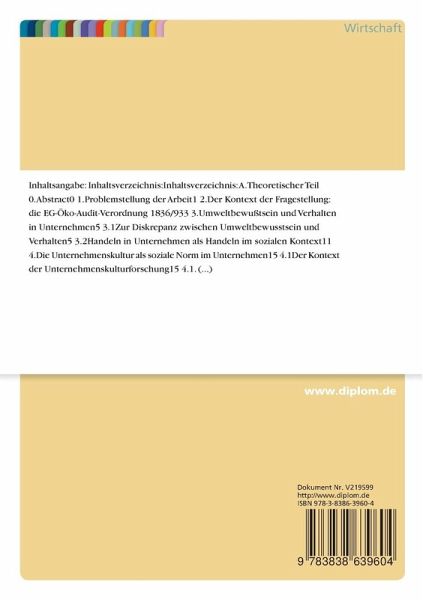 Wirtschaft

Inhaltsangabe: Inhaltsverzeichnis:Inhaltsverzeichnis:A.Theoretischer Teil 0.Abstract0 1.Problemstellung der Arbeit1 2.Der Kontext der Fragestellung: die EG-Öko-Audit-Verordnung 1836/933 3.Umweltbewußtsein und Verhalten in Unternehmen5 3.1Zur Diskrepanz zwischen Umweltbewusstsein und Verhalten5 3.2Handeln in Unternehmen als Handeln im sozialen Kontext11 4.Die Unternehmenskultur als soziale Norm im Unternehmen15 4.1Der Kontext der Unternehmenskulturforschung15 4.1. (...)

www.diplom.de

Dokument Nr. V219599
http://www.diplom.de
ISBN 978-3-8386-3960-4

9 783838 639604